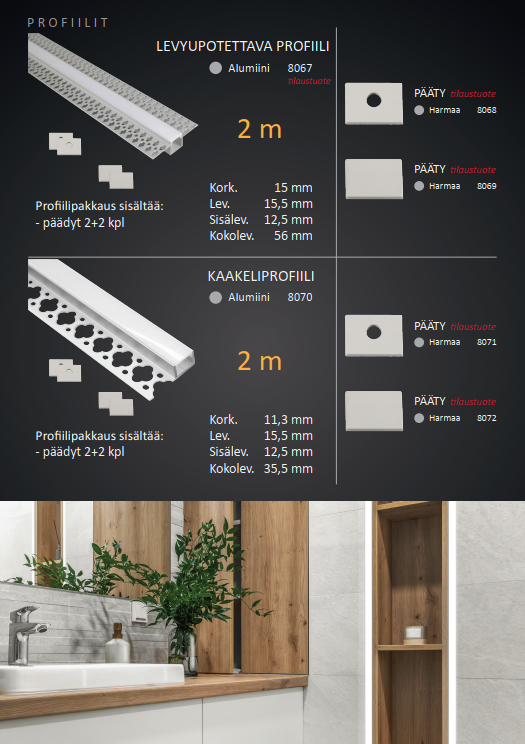 PROFIILIT

LEVYUPOTETTAVA PROFIILI

Alumiini 8067
tilaustuote

2 m

Profiilipakkaus sisältää:
- päädyt 2+2 kpl

Kork. 15 mm
Lev. 15,5 mm
Sisälev. 12,5 mm
Kokolev. 56 mm

PÄÄTY tilaustuote
Harmaa 8068

PÄÄTY tilaustuote
Harmaa 8069

KAAKELIPROFIILI

Alumiini 8070

2 m

Profiilipakkaus sisältää:
- päädyt 2+2 kpl

Kork. 11,3 mm
Lev. 15,5 mm
Sisälev. 12,5 mm
Kokolev. 35,5 mm

PÄÄTY tilaustuote
Harmaa 8071

PÄÄTY tilaustuote
Harmaa 8072